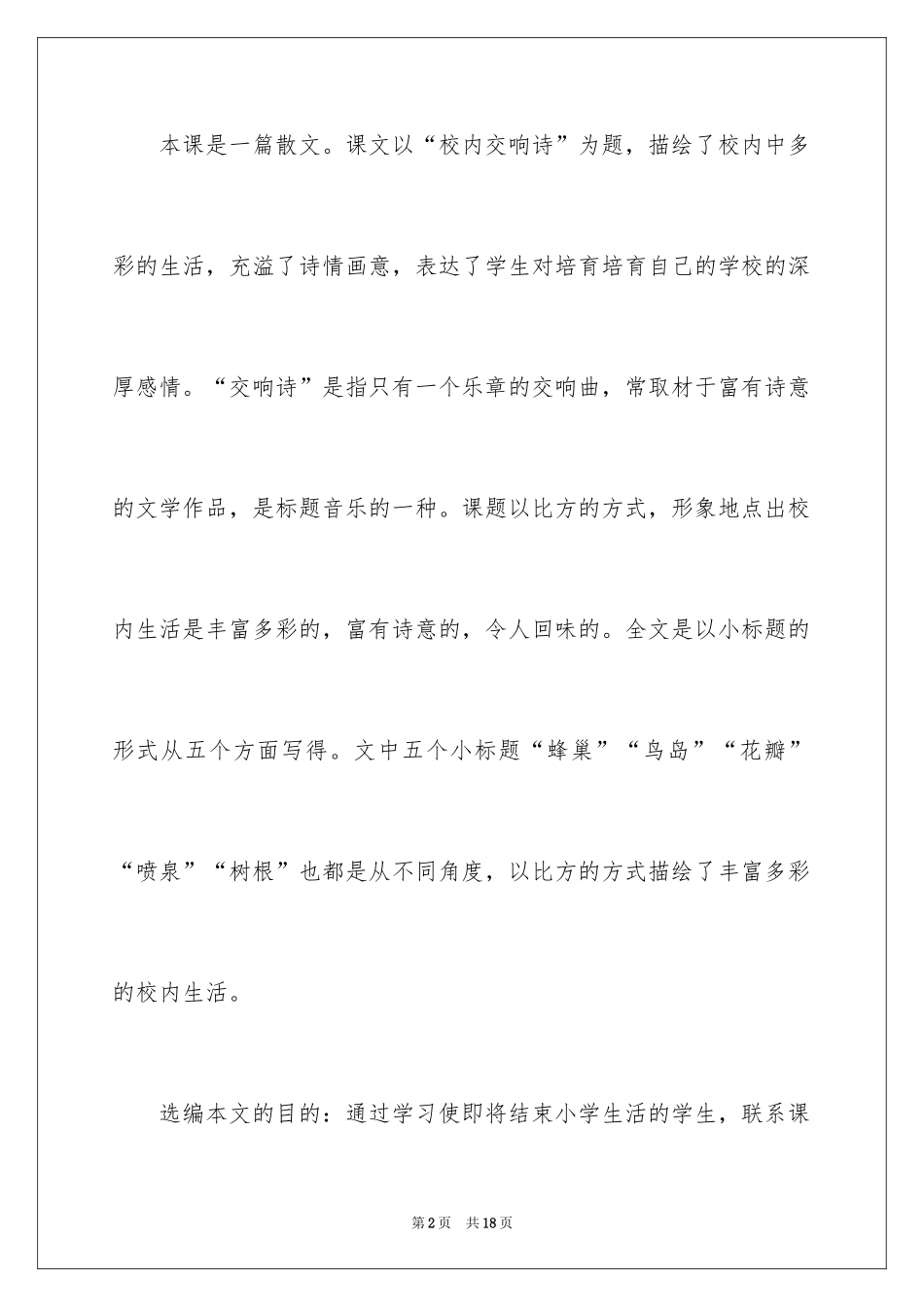 本课是一篇散文。课文以“校内交响诗”为题，描绘了校内中多彩的生活，充溢了诗情画意，表达了学生对培育培育自己的学校的深厚感情。“交响诗”是指只有一个乐章的交响曲，常取材于富有诗意的文学作品，是标题音乐的一种。课题以比方的方式，形象地点出校内生活是丰富多彩的，富有诗意的，令人回味的。全文是以小标题的形式从五个方面写得。文中五个小标题“蜂巢”“鸟岛”“花瓣”“喷泉”“树根”也都是从不同角度，以比方的方式描绘了丰富多彩的校内生活。

选编本文的目的：通过学习使即将结束小学生活的学生，联系课

第2页 共18页